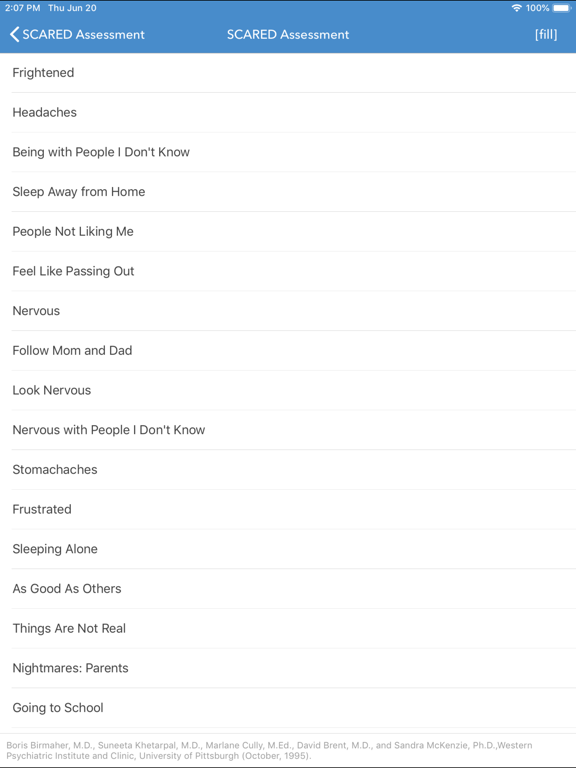 2:07 PM Thu Jun 20

100%

SCARED Assessment

SCARED Assessment

[fill]

Frightened

Headaches

Being with People I Don't Know

Sleep Away from Home

People Not Liking Me

Feel Like Passing Out

Nervous

Follow Mom and Dad

Look Nervous

Nervous with People I Don't Know

Stomachaches

Frustrated

Sleeping Alone

As Good As Others

Things Are Not Real

Nightmares: Parents

Going to School

Boris Birmaher, M.D., Suneeta Khetarpal, M.D., Marlane Cully, M.Ed., David Brent, M.D., and Sandra McKenzie, Ph.D.,Western Psychiatric Institute and Clinic, University of Pittsburgh (October, 1995).